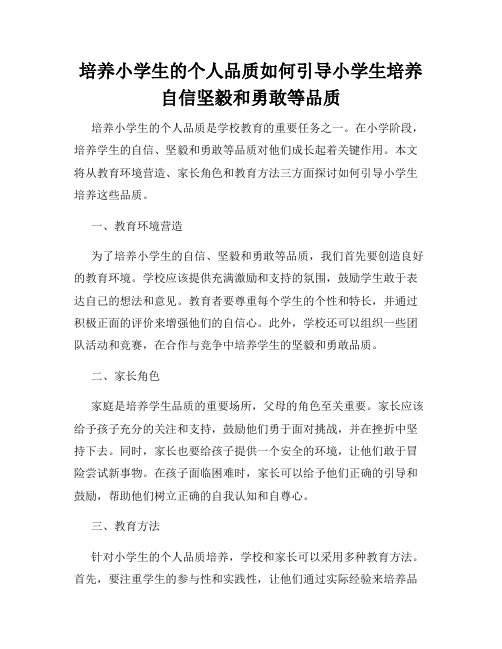 培养小学生的个人品质如何引导小学生培养自信坚毅和勇敢等品质

培养小学生的个人品质是学校教育的重要任务之一。在小学阶段，培养学生的自信、坚毅和勇敢等品质对他们成长起着关键作用。本文将从教育环境营造、家长角色和教育方法三方面探讨如何引导小学生培养这些品质。

一、教育环境营造

为了培养小学生的自信、坚毅和勇敢等品质，我们首先要创造良好的教育环境。学校应该提供充满激励和支持的氛围，鼓励学生敢于表达自己的想法和意见。教育者要尊重每个学生的个性和特长，并通过积极正面的评价来增强他们的自信心。此外，学校还可以组织一些团队活动和竞赛，在合作与竞争中培养学生的坚毅和勇敢品质。

二、家长角色

家庭是培养学生品质的重要场所，父母的角色至关重要。家长应该给予孩子充分的关注和支持，鼓励他们勇于面对挑战，并在挫折中坚持下去。同时，家长也要给孩子提供一个安全的环境，让他们敢于冒险尝试新事物。在孩子面临困难时，家长可以给予他们正确的引导和鼓励，帮助他们树立正确的自我认知和自尊心。

三、教育方法

针对小学生的个人品质培养，学校和家长可以采用多种教育方法。首先，要注重学生的参与性和实践性，让他们通过实际经验来培养品